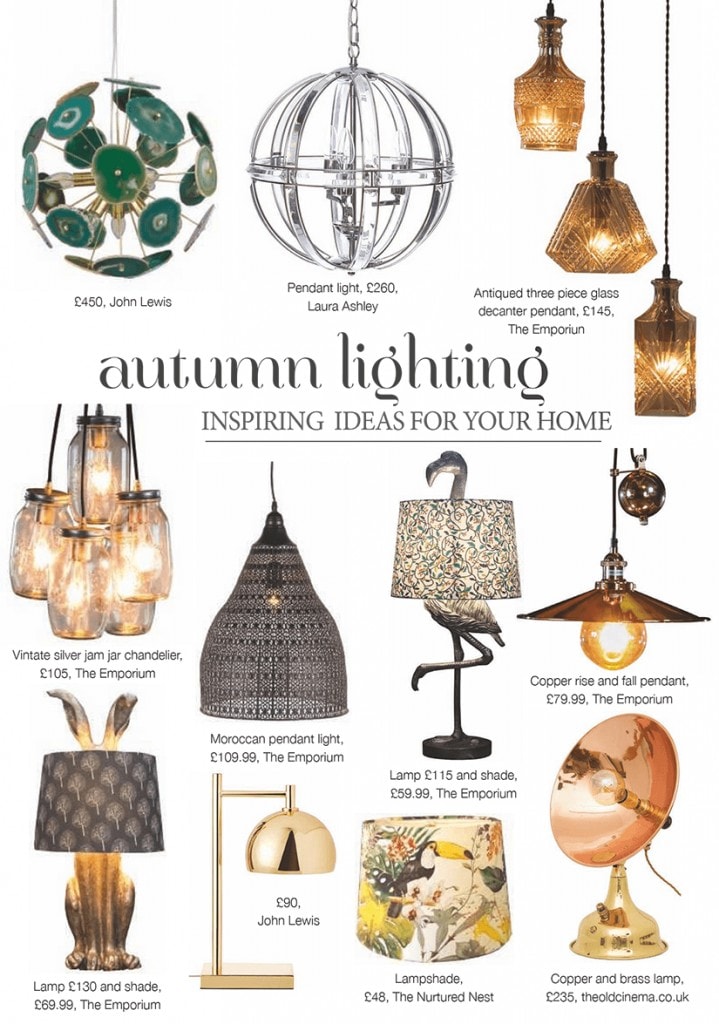 £450, John Lewis

Pendant light, £260, Laura Ashley

Antiqued three piece glass decanter pendant, £145, The Emporiun

autumn lighting

INSPIRING IDEAS FOR YOUR HOME

Vintate silver jam jar chandelier, £105, The Emporium

Moroccan pendant light, £109.99, The Emporium

Lamp £115 and shade, £59.99, The Emporium

Copper rise and fall pendant, £79.99, The Emporium

Lamp £130 and shade, £69.99, The Emporium

£90, John Lewis

Lampshade, £48, The Nurtured Nest

Copper and brass lamp, £235, theoldcinema.co.uk